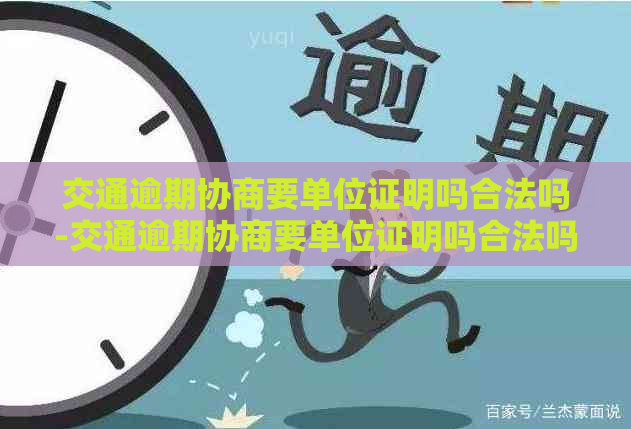 yuqi

逾期

交通逾期协商要单位证明吗合法吗-交通逾期协商要单位证明吗合法吗

百家号/兰杰蒙面说